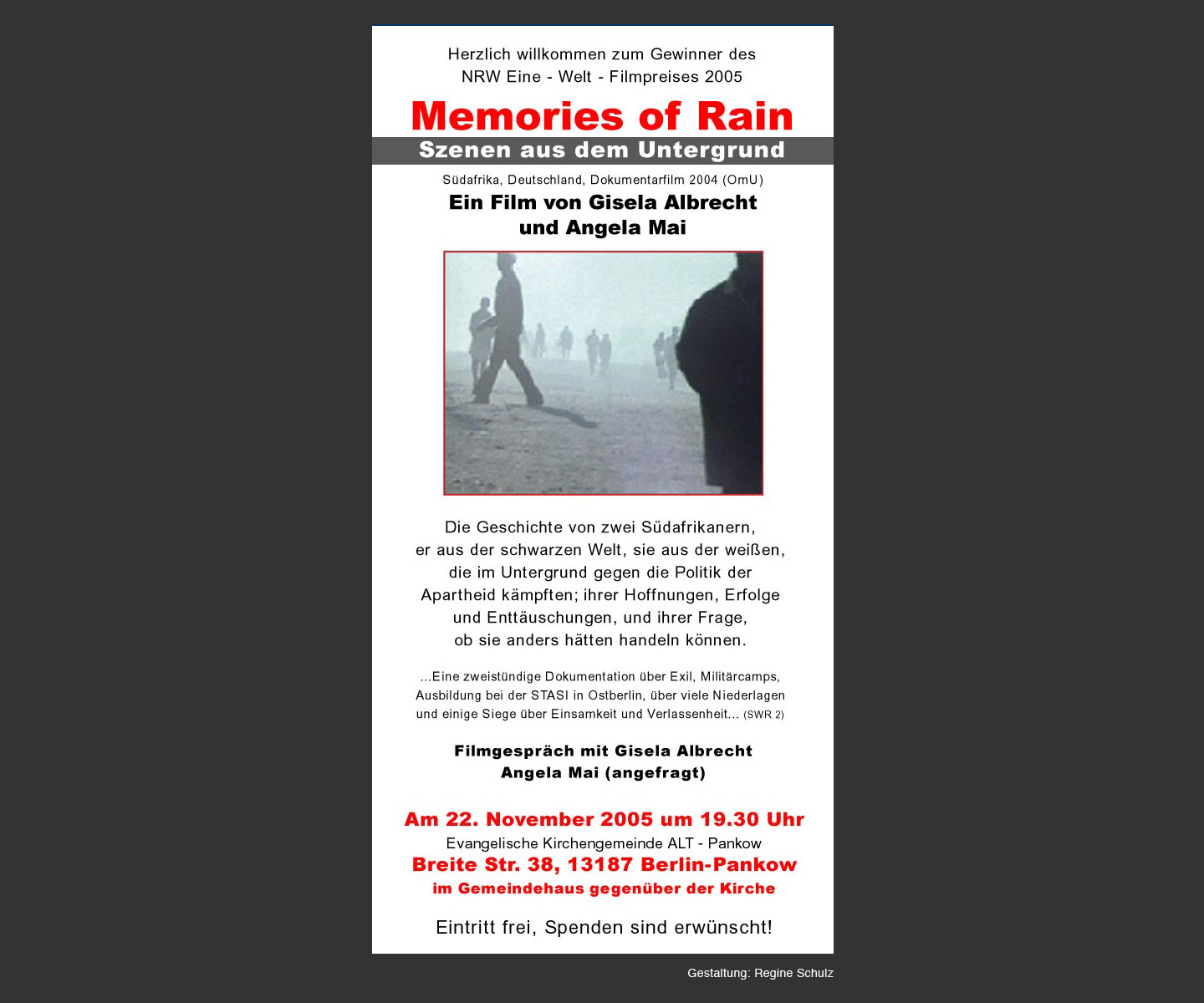 Herzlich willkommen zum Gewinner des
NRW Eine - Welt - Filmpreises 2005

Memories of Rain

Szenen aus dem Untergrund

Südafrika, Deutschland, Dokumentarfilm 2004 (OmU)

Ein Film von Gisela Albrecht
und Angela Mai

Die Geschichte von zwei Südafrikanern, er aus der schwarzen Welt, sie aus der weißen, die im Untergrund gegen die Politik der Apartheid kämpften; ihrer Hoffnungen, Erfolge und Enttäuschungen, und ihrer Frage, ob sie anders hätten handeln können.

...Eine zweistündige Dokumentation über Exil, Militärcamps, Ausbildung bei der STASI in Ostberlin, über viele Niederlagen und einige Siege über Einsamkeit und Verlassenheit... (SWR 2)

Filmgespräch mit Gisela Albrecht
Angela Mai (angefragt)

Am 22. November 2005 um 19.30 Uhr
Evangelische Kirchengemeinde ALT - Pankow
Breite Str. 38, 13187 Berlin-Pankow
im Gemeindehaus gegenüber der Kirche

Eintritt frei, Spenden sind erwünscht!

Gestaltung: Regine Schulz